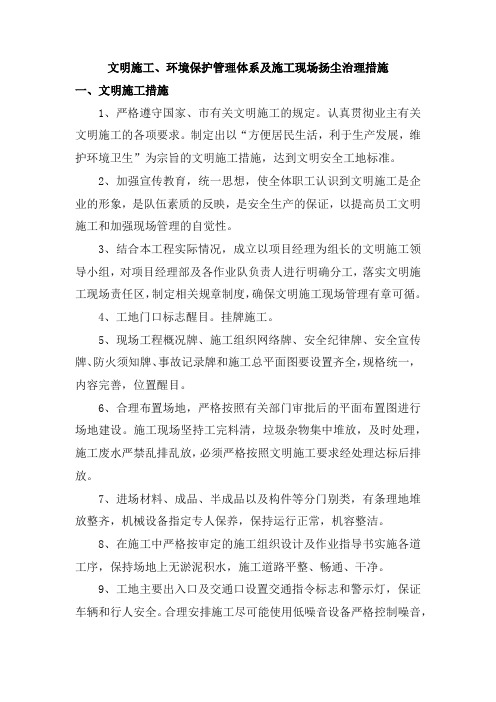 文明施工、环境保护管理体系及施工现场扬尘治理措施

一、文明施工措施

1、严格遵守国家、市有关文明施工的规定。认真贯彻业主有关文明施工的各项要求。制定出以“方便居民生活，利于生产发展，维护环境卫生”为宗旨的文明施工措施，达到文明安全工地标准。

2、加强宣传教育，统一思想，使全体职工认识到文明施工是企业的形象，是队伍素质的反映，是安全生产的保证，以提高员工文明施工和加强现场管理的自觉性。

3、结合本工程实际情况，成立以项目经理为组长的文明施工领导小组，对项目经理部及各作业队负责人进行明确分工，落实文明施工现场责任区，制定相关规章制度，确保文明施工现场管理有章可循。

4、工地门口标志醒目。挂牌施工。

5、现场工程概况牌、施工组织网络牌、安全纪律牌、安全宣传牌、防火须知牌、事故记录牌和施工总平面图要设置齐全，规格统一，内容完善，位置醒目。

6、合理布置场地，严格按照有关部门审批后的平面布置图进行场地建设。施工现场坚持工完料清，垃圾杂物集中堆放，及时处理，施工废水严禁乱排乱放，必须严格按照文明施工要求经处理达标后排放。

7、进场材料、成品、半成品以及构件等分门别类，有条理地堆放整齐，机械设备指定专人保养，保持运行正常，机容整洁。

8、在施工中严格按审定的施工组织设计及作业指导书实施各道工序，保持场地上无淤泥积水，施工道路平整、畅通、干净。

9、工地主要出入口及交通口设置交通指令标志和警示灯，保证车辆和行人安全。合理安排施工尽可能使用低噪音设备严格控制噪音，